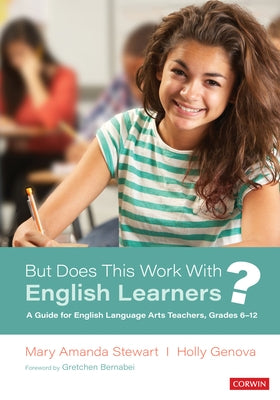 But Does This Work With English Learners?

A Guide for English Language Arts Teachers, Grades 6–12

Mary Amanda Stewart | Holly Genova

Foreword by Gretchen Bernabei

CORWIN